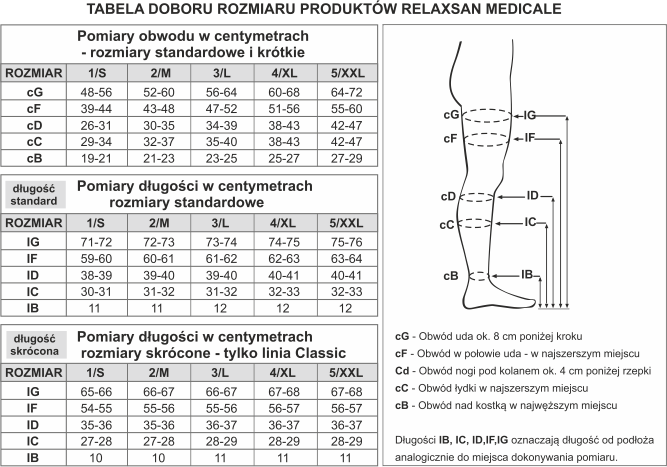 TABELA DOBORU ROZMIARU PRODUKTÓW RELAXSAN MEDICALE

Pomiary obwodu w centymetrach - rozmiary standardowe i krótkie

| ROZMIAR | 1/S | 2/M | 3/L | 4/XL | 5/XXL |
|---|---|---|---|---|---|
| cG | 48-56 | 52-60 | 56-64 | 60-68 | 64-72 |
| cF | 39-44 | 43-48 | 47-52 | 51-56 | 55-60 |
| cD | 26-31 | 30-35 | 34-39 | 38-43 | 42-47 |
| cC | 29-34 | 32-37 | 35-40 | 38-43 | 42-47 |
| cB | 19-21 | 21-23 | 23-25 | 25-27 | 27-29 |

długość standard

Pomiary długości w centymetrach rozmiary standardowe

| ROZMIAR | 1/S | 2/M | 3/L | 4/XL | 5/XXL |
|---|---|---|---|---|---|
| IG | 71-72 | 72-73 | 73-74 | 74-75 | 75-76 |
| IF | 59-60 | 60-61 | 61-62 | 62-63 | 63-64 |
| ID | 38-39 | 39-40 | 39-40 | 40-41 | 40-41 |
| IC | 30-31 | 31-32 | 31-32 | 32-33 | 32-33 |
| IB | 11 | 11 | 12 | 12 | 12 |

długość skrócona

Pomiary długości w centymetrach rozmiary skrócone - tylko linia Classic

| ROZMIAR | 1/S | 2/M | 3/L | 4/XL | 5/XXL |
|---|---|---|---|---|---|
| IG | 65-66 | 66-67 | 66-67 | 67-68 | 67-68 |
| IF | 54-55 | 55-56 | 55-56 | 56-57 | 56-57 |
| ID | 35-36 | 35-36 | 36-37 | 36-37 | 36-37 |
| IC | 27-28 | 27-28 | 28-29 | 28-29 | 28-29 |
| IB | 10 | 10 | 11 | 11 | 11 |

cG IG
cF IF
cD ID
cC IC
cB IB

cG - Obwód uda ok. 8 cm poniżej kroku
cF - Obwód w połowie uda - w najszerszym miejscu
Cd - Obwód nogi pod kolanem ok. 4 cm poniżej rzepki
cC - Obwód łydki w najszerszym miejscu
cB - Obwód nad kostką w najwęższym miejscu

Długości IB, IC, ID,IF,IG oznaczają długość od podłoża analogicznie do miejsca dokonywania pomiaru.